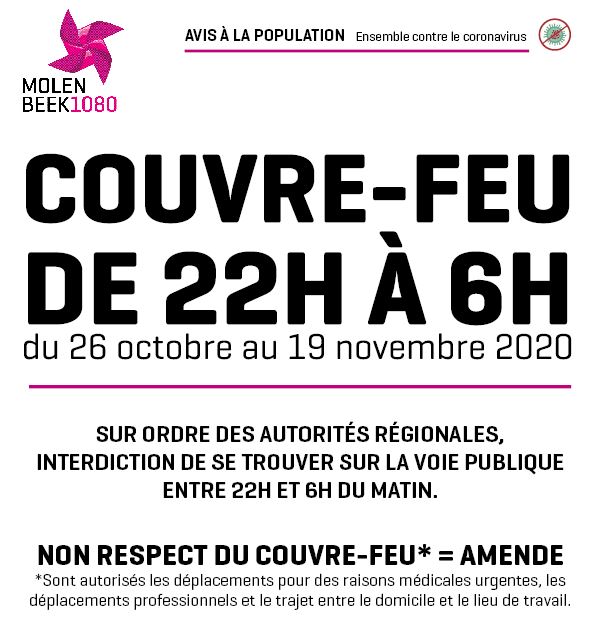 MOLEN
BEEK1080

AVIS À LA POPULATION Ensemble contre le coronavirus

COUVRE-FEU
DE 22H À 6H
du 26 octobre au 19 novembre 2020

SUR ORDRE DES AUTORITÉS RÉGIONALES, INTERDICTION DE SE TROUVER SUR LA VOIE PUBLIQUE ENTRE 22H ET 6H DU MATIN.

NON RESPECT DU COUVRE-FEU* = AMENDE
*Sont autorisés les déplacements pour des raisons médicales urgentes, les déplacements professionnels et le trajet entre le domicile et le lieu de travail.